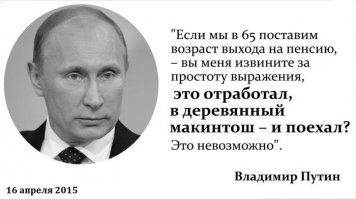 "Если мы в 65 поставим возраст выхода на пенсию, – вы меня извините за простоту выражения, это отработал, в деревянный макинтош – и поехал? Это невозможно".

Владимир Путин

16 апреля 2015